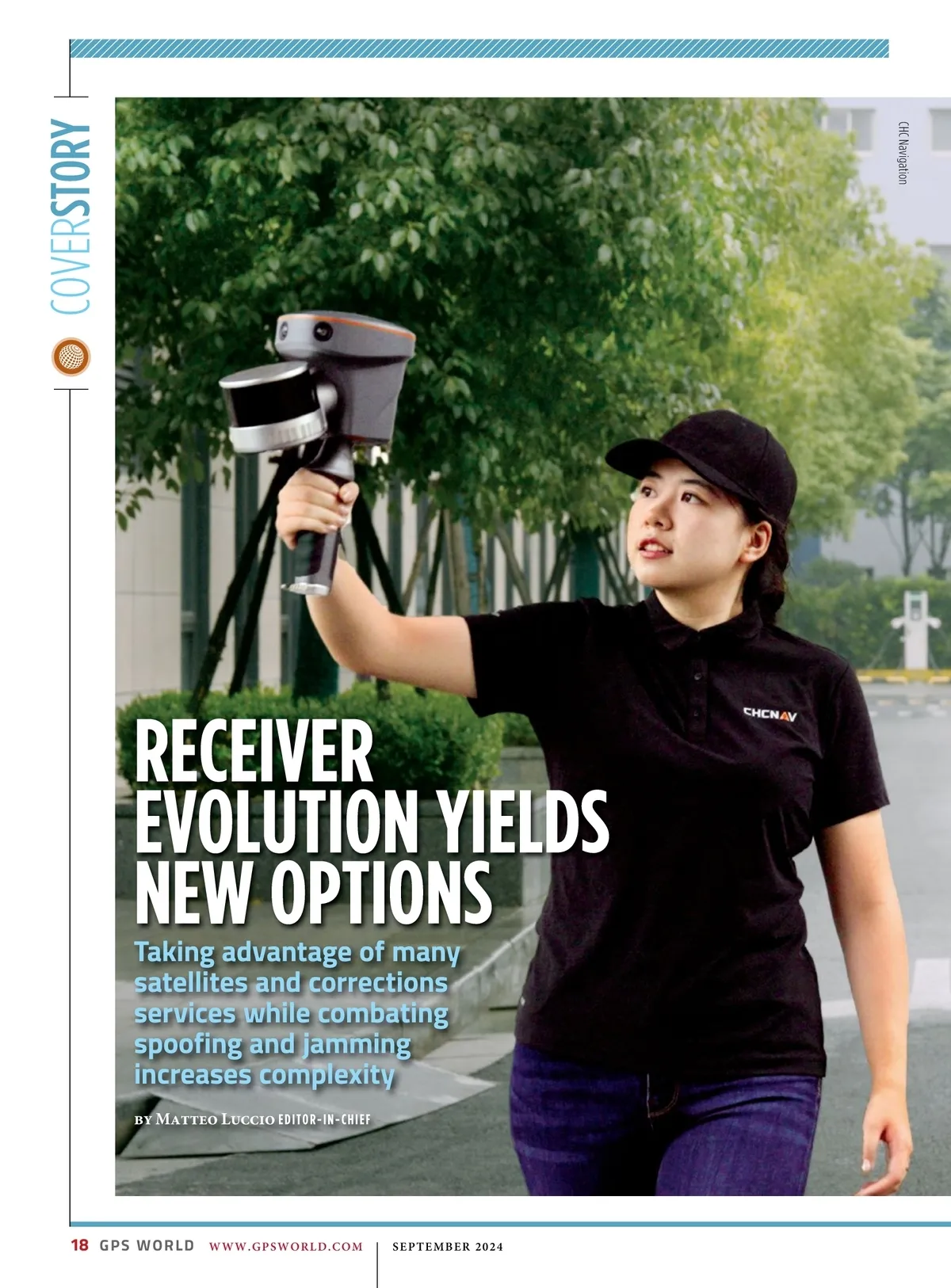 COVERSTORY

CHC Navigation

CHCNAV

RECEIVER EVOLUTION YIELDS NEW OPTIONS

Taking advantage of many satellites and corrections services while combating spoofing and jamming increases complexity

BY MATTEO LUCCIO EDITOR-IN-CHIEF

18 GPS WORLD WWW.GPSWORLD.COM SEPTEMBER 2024